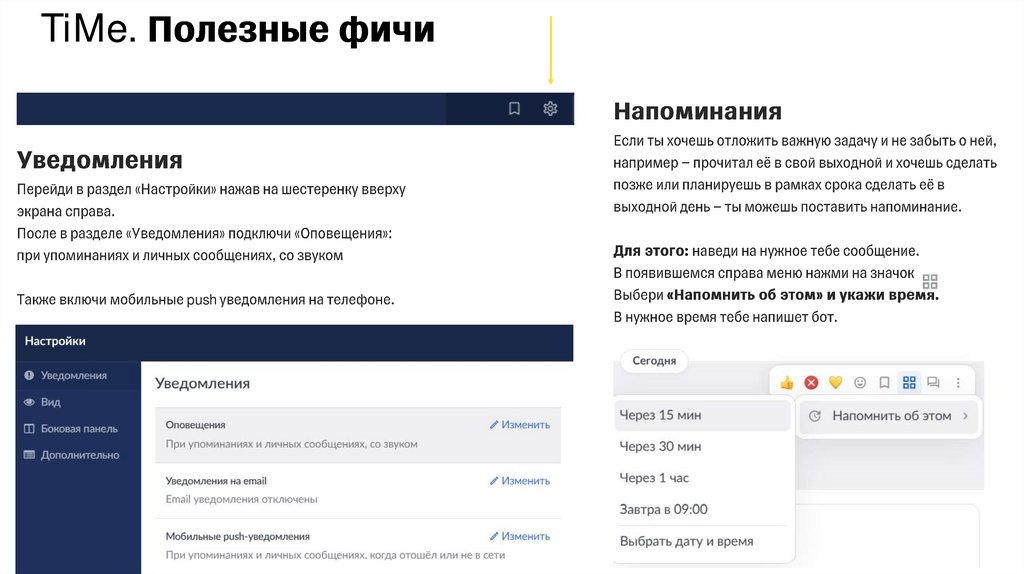 TiMe. Полезные фичи

Уведомления

Перейди в раздел «Настройки» нажав на шестеренку вверху экрана справа.

После в разделе «Уведомления» подключи «Оповещения»: при упоминаниях и личных сообщениях, со звуком

Также включи мобильные push уведомления на телефоне.

Настройки

Уведомления
Вид
Боковая панель
Дополнительно

Уведомления

Оповещения
При упоминаниях и личных сообщениях, со звуком
Изменить

Уведомления на email
Email уведомления отключены
Изменить

Мобильные push-уведомления
При упоминаниях и личных сообщениях, когда отошёл или не в сети
Изменить

Напоминания

Если ты хочешь отложить важную задачу и не забыть о ней, например – прочитал её в свой выходной и хочешь сделать позже или планируешь в рамках срока сделать её в выходной день – ты можешь поставить напоминание.

Для этого: наведи на нужное тебе сообщение.
В появившемся справа меню нажми на значок
Выбери «Напомнить об этом» и укажи время.
В нужное время тебе напишет бот.

Сегодня

Через 15 мин
Через 30 мин
Через 1 час
Завтра в 09:00
Выбрать дату и время

Напомнить об этом